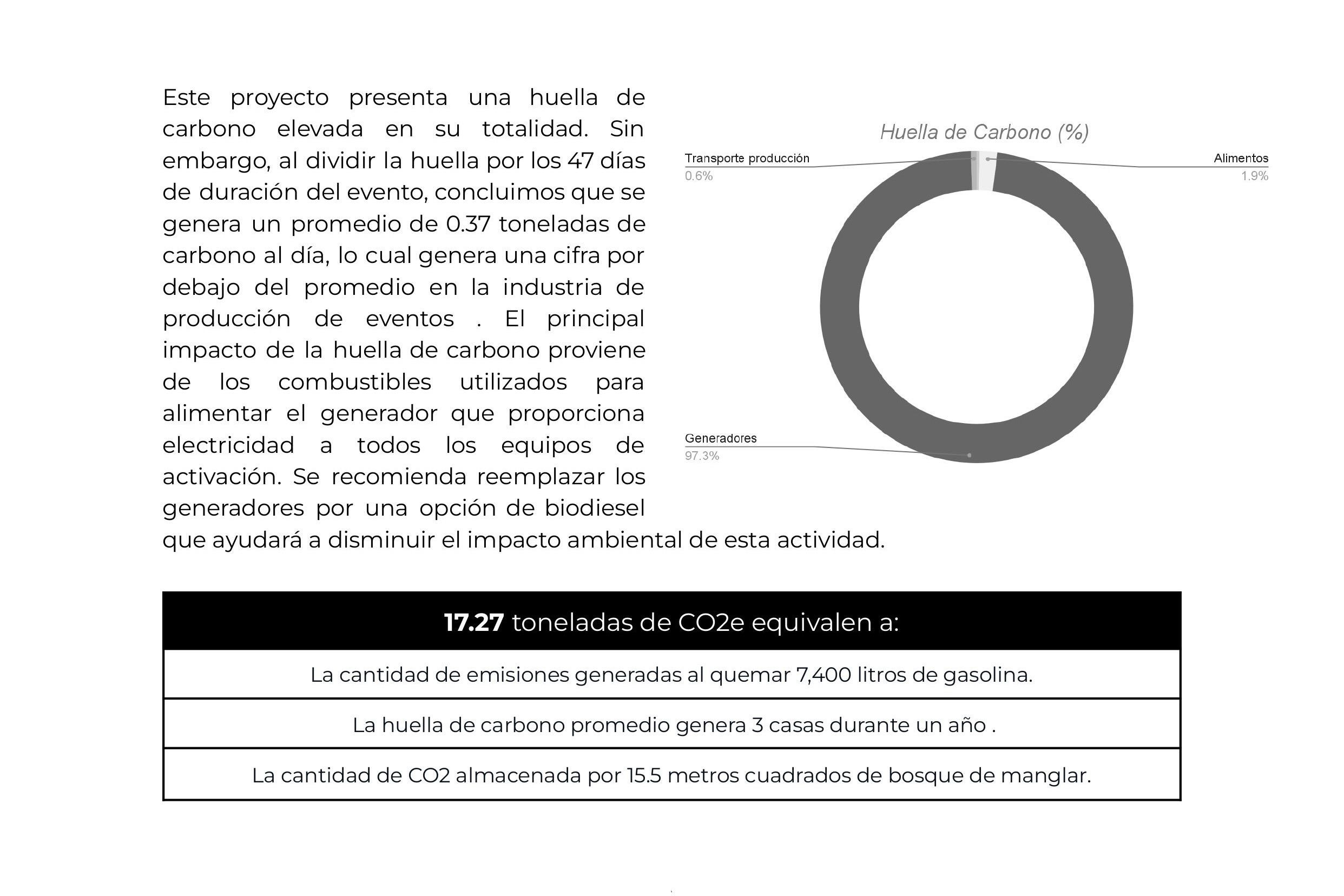 Este proyecto presenta una huella de carbono elevada en su totalidad. Sin embargo, al dividir la huella por los 47 días de duración del evento, concluimos que se genera un promedio de 0.37 toneladas de carbono al día, lo cual genera una cifra por debajo del promedio en la industria de producción de eventos . El principal impacto de la huella de carbono proviene de los combustibles utilizados para alimentar el generador que proporciona electricidad a todos los equipos de activación. Se recomienda reemplazar los generadores por una opción de biodiesel que ayudará a disminuir el impacto ambiental de esta actividad.

Huella de Carbono (%)

Transporte producción
0.6%

Alimentos
1.9%

Generadores
97.3%

| **17.27** toneladas de CO2e equivalen a: |
|---|
| La cantidad de emisiones generadas al quemar 7,400 litros de gasolina. |
| La huella de carbono promedio genera 3 casas durante un año . |
| La cantidad de CO2 almacenada por 15.5 metros cuadrados de bosque de manglar. |